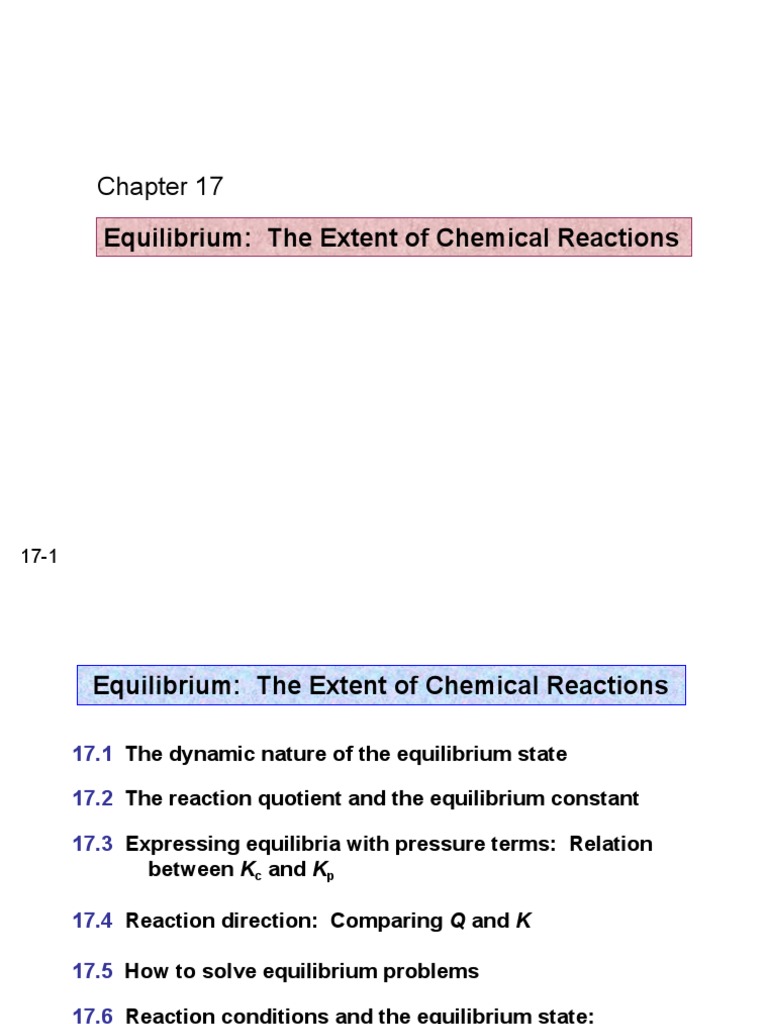 Chapter 17

Equilibrium: The Extent of Chemical Reactions

17-1

Equilibrium: The Extent of Chemical Reactions

17.1 The dynamic nature of the equilibrium state

17.2 The reaction quotient and the equilibrium constant

17.3 Expressing equilibria with pressure terms: Relation between $K_c$ and $K_p$

17.4 Reaction direction: Comparing $Q$ and $K$

17.5 How to solve equilibrium problems

17.6 Reaction conditions and the equilibrium state: